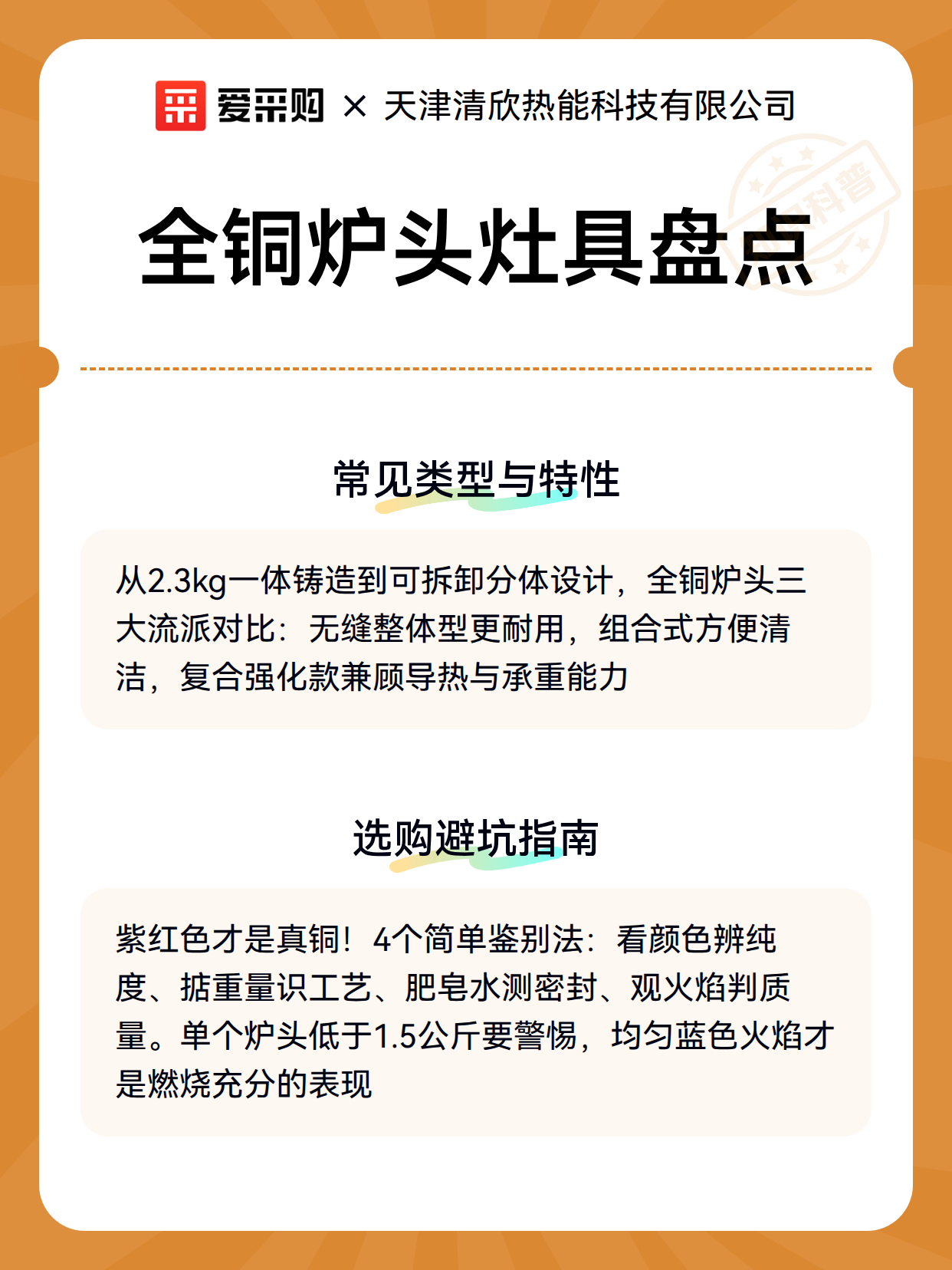 爱采购 × 天津清欣热能科技有限公司

科普

全铜炉头灶具盘点

常见类型与特性

从2.3kg一体铸造到可拆卸分体设计，全铜炉头三大流派对比：无缝整体型更耐用，组合式方便清洁，复合强化款兼顾导热与承重能力

选购避坑指南

紫红色才是真铜！4个简单鉴别法：看颜色辨纯度、掂重量识工艺、肥皂水测密封、观火焰判质量。单个炉头低于1.5公斤要警惕，均匀蓝色火焰才是燃烧充分的表现